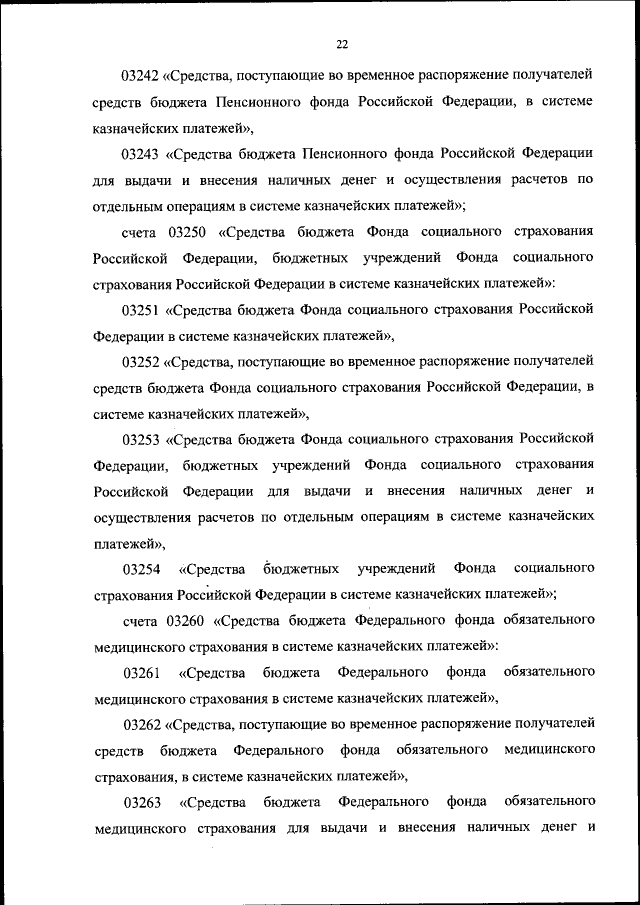 22

03242 «Средства, поступающие во временное распоряжение получателей средств бюджета Пенсионного фонда Российской Федерации, в системе казначейских платежей»,

03243 «Средства бюджета Пенсионного фонда Российской Федерации для выдачи и внесения наличных денег и осуществления расчетов по отдельным операциям в системе казначейских платежей»;

счета 03250 «Средства бюджета Фонда социального страхования Российской Федерации, бюджетных учреждений Фонда социального страхования Российской Федерации в системе казначейских платежей»:

03251 «Средства бюджета Фонда социального страхования Российской Федерации в системе казначейских платежей»,

03252 «Средства, поступающие во временное распоряжение получателей средств бюджета Фонда социального страхования Российской Федерации, в системе казначейских платежей»,

03253 «Средства бюджета Фонда социального страхования Российской Федерации, бюджетных учреждений Фонда социального страхования Российской Федерации для выдачи и внесения наличных денег и осуществления расчетов по отдельным операциям в системе казначейских платежей»,

03254 «Средства бюджетных учреждений Фонда социального страхования Российской Федерации в системе казначейских платежей»;

счета 03260 «Средства бюджета Федерального фонда обязательного медицинского страхования в системе казначейских платежей»:

03261 «Средства бюджета Федерального фонда обязательного медицинского страхования в системе казначейских платежей»,

03262 «Средства, поступающие во временное распоряжение получателей средств бюджета Федерального фонда обязательного медицинского страхования, в системе казначейских платежей»,

03263 «Средства бюджета Федерального фонда обязательного медицинского страхования для выдачи и внесения наличных денег и